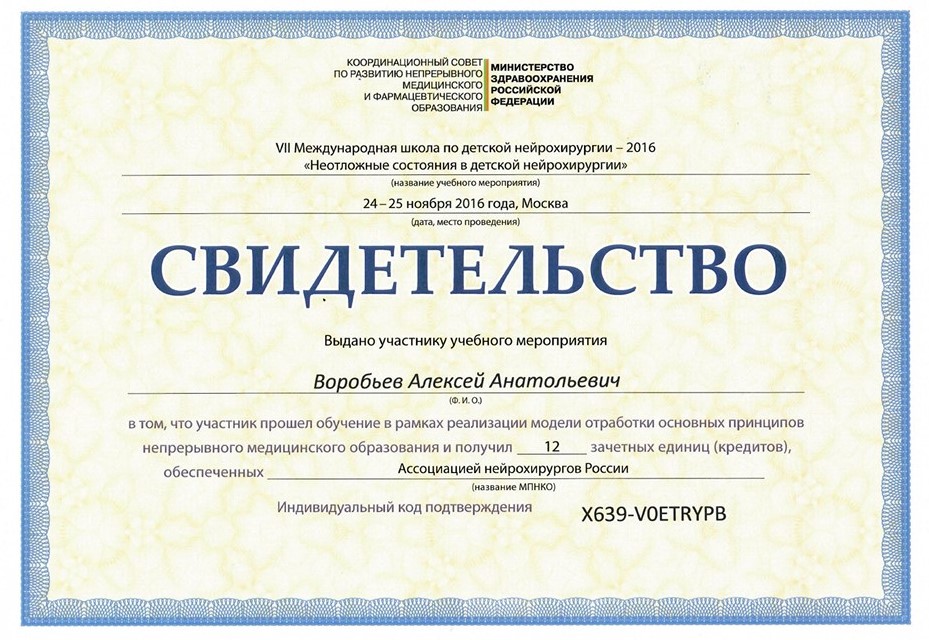 КООРДИНАЦИОННЫЙ СОВЕТ ПО РАЗВИТИЮ НЕПРЕРЫВНОГО МЕДИЦИНСКОГО И ФАРМАЦЕВТИЧЕСКОГО ОБРАЗОВАНИЯ

МИНИСТЕРСТВО ЗДРАВООХРАНЕНИЯ РОССИЙСКОЙ ФЕДЕРАЦИИ

VII Международная школа по детской нейрохирургии – 2016
«Неотложные состояния в детской нейрохирургии»
(название учебного мероприятия)

24 – 25 ноября 2016 года, Москва
(дата, место проведения)

СВИДЕТЕЛЬСТВО

Выдано участнику учебного мероприятия

Воробьев Алексей Анатольевич
(Ф. И. О.)

в том, что участник прошел обучение в рамках реализации модели отработки основных принципов непрерывного медицинского образования и получил 12 зачетных единиц (кредитов), обеспеченных Ассоциацией нейрохирургов России
(название МПНКО)

Индивидуальный код подтверждения X639-V0ETRYPB